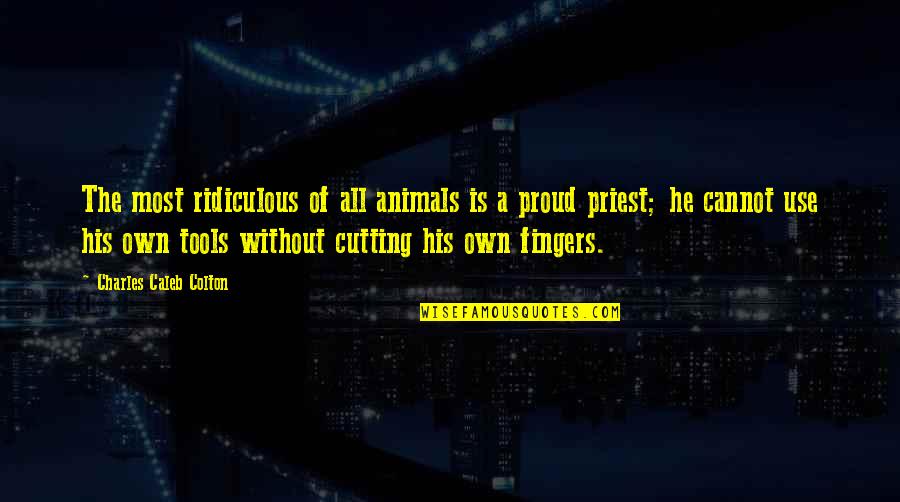 The most ridiculous of all animals is a proud priest; he cannot use his own tools without cutting his own fingers.

~ Charles Caleb Colton

WISEFAMOUSQUOTES.COM